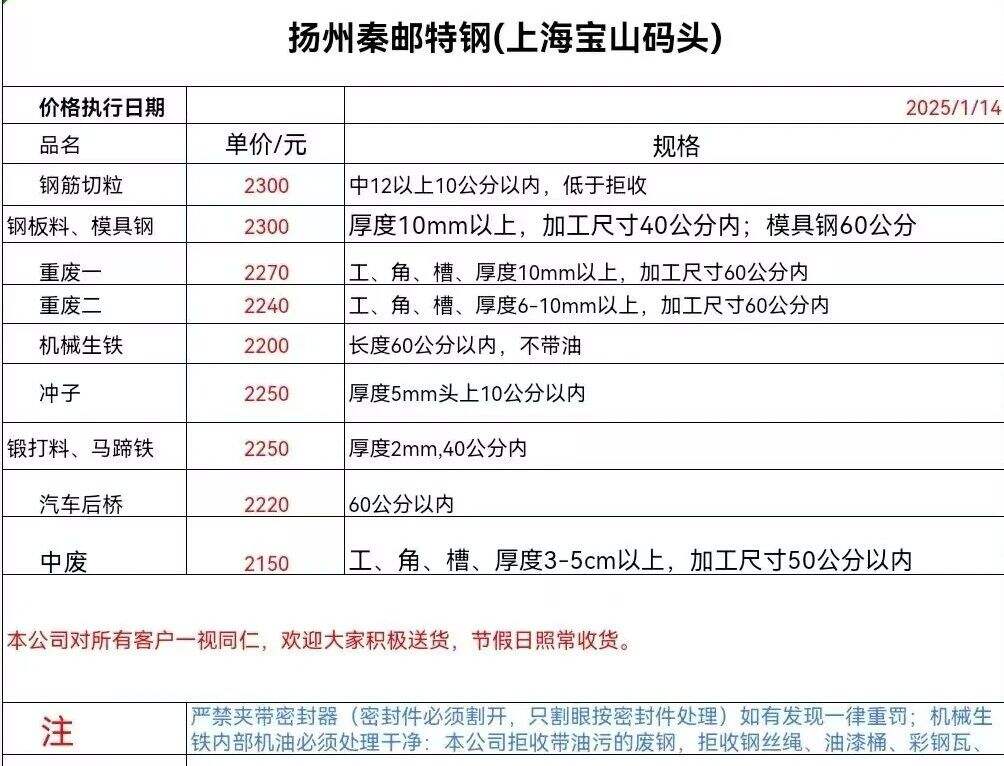 扬州秦邮特钢(上海宝山码头)

| 价格执行日期 | | 2025/1/14 |
|---|---|---|
| 品名 | 单价/元 | 规格 |
| 钢筋切粒 | 2300 | 中12以上10公分以内，低于拒收 |
| 钢板料、模具钢 | 2300 | 厚度10mm以上，加工尺寸40公分内；模具钢60公分 |
| 重废一 | 2270 | 工、角、槽、厚度10mm以上，加工尺寸60公分内 |
| 重废二 | 2240 | 工、角、槽、厚度6-10mm以上，加工尺寸60公分内 |
| 机械生铁 | 2200 | 长度60公分以内，不带油 |
| 冲子 | 2250 | 厚度5mm头上10公分以内 |
| 锻打料、马蹄铁 | 2250 | 厚度2mm,40公分内 |
| 汽车后桥 | 2220 | 60公分以内 |
| 中废 | 2150 | 工、角、槽、厚度3-5cm以上，加工尺寸50公分以内 |

本公司对所有客户一视同仁，欢迎大家积极送货，节假日照常收货。

注 严禁夹带密封器（密封件必须割开，只割眼按密封件处理）如有发现一律重罚；机械生铁内部机油必须处理干净：本公司拒收带油污的废钢，拒收钢丝绳、油漆桶、彩钢瓦、